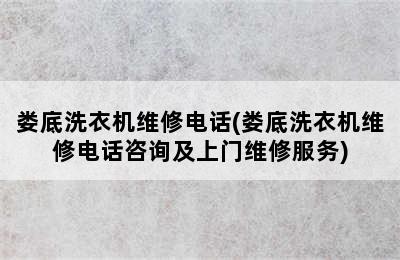 娄底洗衣机维修电话(娄底洗衣机维修电话咨询及上门维修服务)